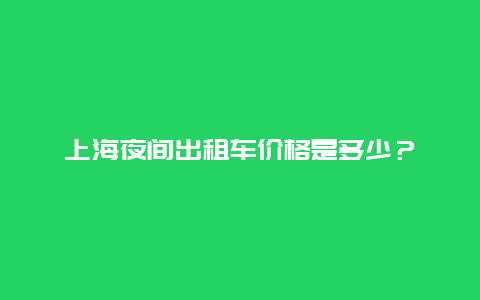 上海夜间出租车价格是多少？